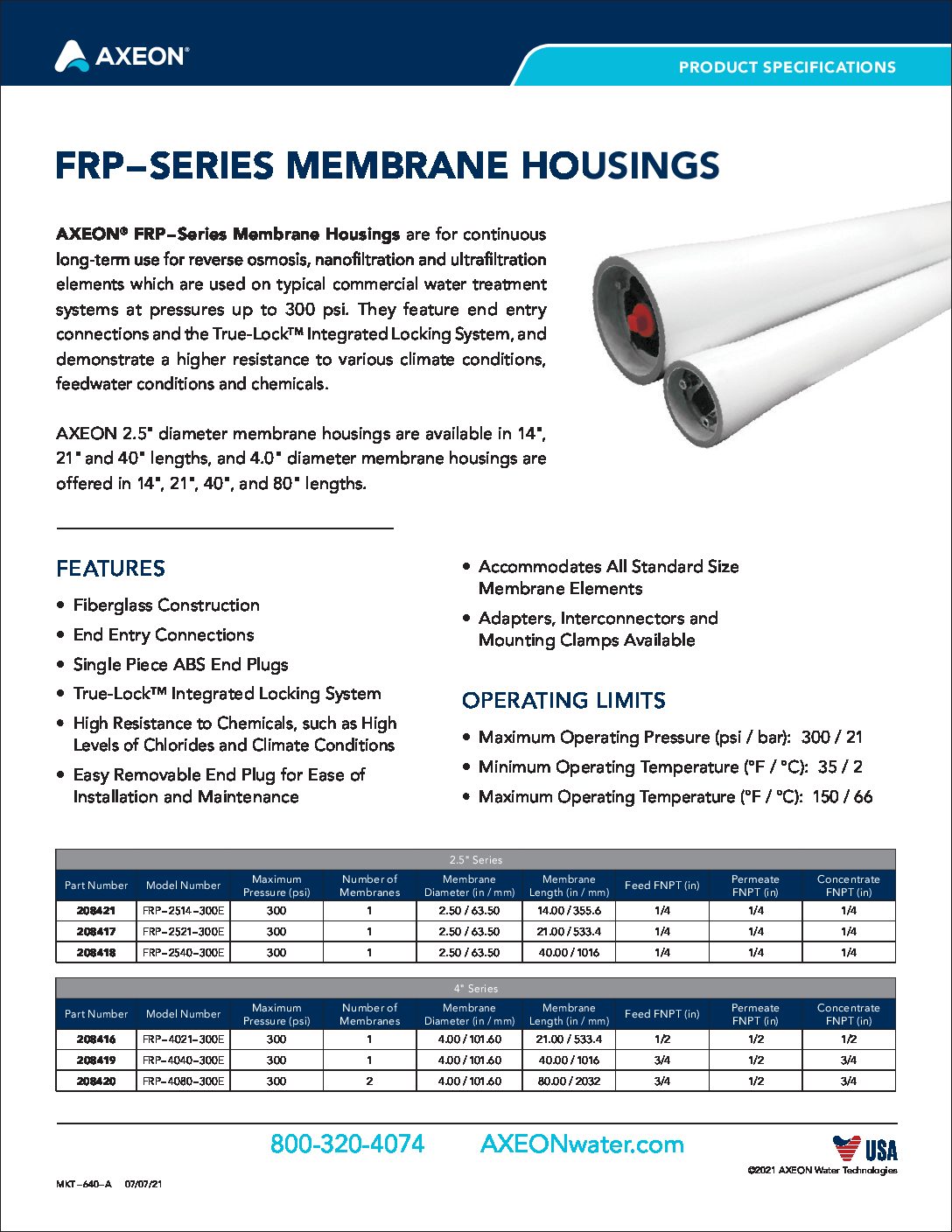 AXEON®

PRODUCT SPECIFICATIONS

FRP–SERIES MEMBRANE HOUSINGS

AXEON® FRP–Series Membrane Housings are for continuous long-term use for reverse osmosis, nanofiltration and ultrafiltration elements which are used on typical commercial water treatment systems at pressures up to 300 psi. They feature end entry connections and the True-Lock™ Integrated Locking System, and demonstrate a higher resistance to various climate conditions, feedwater conditions and chemicals.

AXEON 2.5" diameter membrane housings are available in 14", 21" and 40" lengths, and 4.0" diameter membrane housings are offered in 14", 21", 40", and 80" lengths.

FEATURES

• Fiberglass Construction
• End Entry Connections
• Single Piece ABS End Plugs
• True-Lock™ Integrated Locking System
• High Resistance to Chemicals, such as High Levels of Chlorides and Climate Conditions
• Easy Removable End Plug for Ease of Installation and Maintenance
• Accommodates All Standard Size Membrane Elements
• Adapters, Interconnectors and Mounting Clamps Available

OPERATING LIMITS

• Maximum Operating Pressure (psi / bar): 300 / 21
• Minimum Operating Temperature (°F / °C): 35 / 2
• Maximum Operating Temperature (°F / °C): 150 / 66

2.5" Series

| Part Number | Model Number | Maximum Pressure (psi) | Number of Membranes | Membrane Diameter (in / mm) | Membrane Length (in / mm) | Feed FNPT (in) | Permeate FNPT (in) | Concentrate FNPT (in) |
|---|---|---|---|---|---|---|---|---|
| 208421 | FRP–2514–300E | 300 | 1 | 2.50 / 63.50 | 14.00 / 355.6 | 1/4 | 1/4 | 1/4 |
| 208417 | FRP–2521–300E | 300 | 1 | 2.50 / 63.50 | 21.00 / 533.4 | 1/4 | 1/4 | 1/4 |
| 208418 | FRP–2540–300E | 300 | 1 | 2.50 / 63.50 | 40.00 / 1016 | 1/4 | 1/4 | 1/4 |

4" Series

| Part Number | Model Number | Maximum Pressure (psi) | Number of Membranes | Membrane Diameter (in / mm) | Membrane Length (in / mm) | Feed FNPT (in) | Permeate FNPT (in) | Concentrate FNPT (in) |
|---|---|---|---|---|---|---|---|---|
| 208416 | FRP–4021–300E | 300 | 1 | 4.00 / 101.60 | 21.00 / 533.4 | 1/2 | 1/2 | 1/2 |
| 208419 | FRP–4040–300E | 300 | 1 | 4.00 / 101.60 | 40.00 / 1016 | 3/4 | 1/2 | 3/4 |
| 208420 | FRP–4080–300E | 300 | 2 | 4.00 / 101.60 | 80.00 / 2032 | 3/4 | 1/2 | 3/4 |

800-320-4074 AXEONwater.com

USA

©2021 AXEON Water Technologies

MKT–640–A 07/07/21